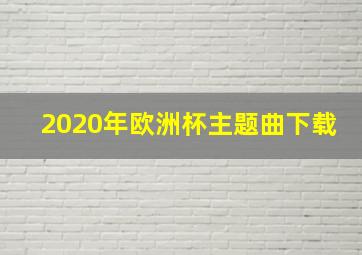 2020年欧洲杯主题曲下载